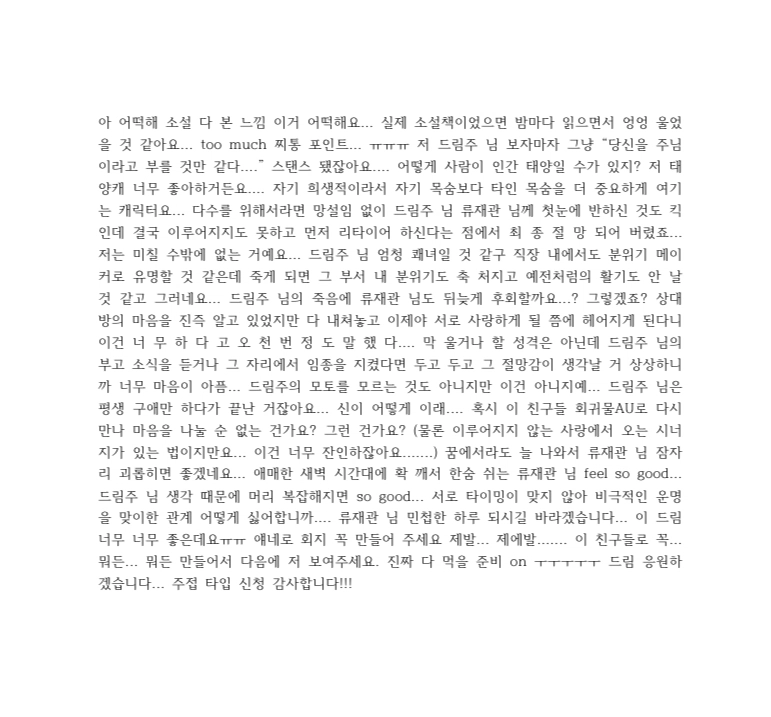 아 어떡해 소설 다 본 느낌 이거 어떡해요... 실제 소설책이었으면 밤마다 읽으면서 엉엉 울었을 것 같아요... too much 찌통 포인트... ㅠㅠㅠ 저 드림주 님 보자마자 그냥 "당신을 주님이라고 부를 것만 같다...." 스탠스 됐잖아요.... 어떻게 사람이 인간 태양일 수가 있지? 저 태양캐 너무 좋아하거든요.... 자기 희생적이라서 자기 목숨보다 타인 목숨을 더 중요하게 여기는 캐릭터요... 다수를 위해서라면 망설임 없이 드림주 님 류재관 님께 첫눈에 반하신 것도 킥인데 결국 이루어지지도 못하고 먼저 리타이어 하신다는 점에서 최 종 절 망 되어 버렸죠... 저는 미칠 수밖에 없는 거예요... 드림주 님 엄청 쾌녀일 것 같구 직장 내에서도 분위기 메이커로 유명할 것 같은데 죽게 되면 그 부서 내 분위기도 축 처지고 예전처럼의 활기도 안 날 것 같고 그러네요... 드림주 님의 죽음에 류재관 님도 뒤늦게 후회할까요...? 그렇겠죠? 상대방의 마음을 진즉 알고 있었지만 다 내쳐놓고 이제야 서로 사랑하게 될 쯤에 헤어지게 된다니 이건 너 무 하 다 고 오 천 번 정 도 말 했 다.... 막 울거나 할 성격은 아닌데 드림주 님의 부고 소식을 듣거나 그 자리에서 임종을 지켰다면 두고 두고 그 절망감이 생각날 거 상상하니까 너무 마음이 아픔... 드림주의 모토를 모르는 것도 아니지만 이건 아니지예... 드림주 님은 평생 구애만 하다가 끝난 거잖아요... 신이 어떻게 이래.... 혹시 이 친구들 회귀물AU로 다시 만나 마음을 나눌 순 없는 건가요? 그런 건가요? (물론 이루어지지 않는 사랑에서 오는 시너지가 있는 법이지만요... 이건 너무 잔인하잖아요.......) 꿈에서라도 늘 나와서 류재관 님 잠자리 괴롭히면 좋겠네요... 애매한 새벽 시간대에 확 깨서 한숨 쉬는 류재관 님 feel so good... 드림주 님 생각 때문에 머리 복잡해지면 so good... 서로 타이밍이 맞지 않아 비극적인 운명을 맞이한 관계 어떻게 싫어합니까.... 류재관 님 민첩한 하루 되시길 바라겠습니다... 이 드림 너무 너무 좋은데요ㅠㅠ 얘네로 회지 꼭 만들어 주세요 제발... 제에발....... 이 친구들로 꼭... 뭐든... 뭐든 만들어서 다음에 저 보여주세요. 진짜 다 먹을 준비 on ㅜㅜㅜㅜㅜ 드림 응원하겠습니다... 주접 타입 신청 감사합니다!!!